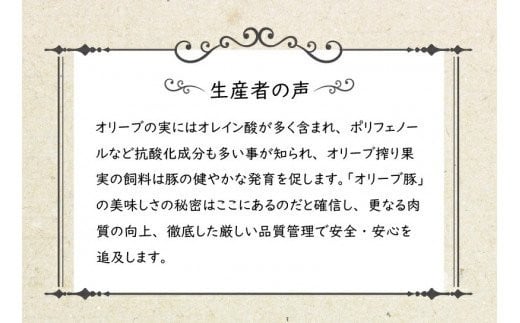 生産者の声

オリーブの実にはオレイン酸が多く含まれ、ポリフェノールなど抗酸化成分も多い事が知られ、オリーブ搾り果実の飼料は豚の健やかな発育を促します。「オリーブ豚」の美味しさの秘密はここにあるのだと確信し、更なる肉質の向上、徹底した厳しい品質管理で安全・安心を追及します。